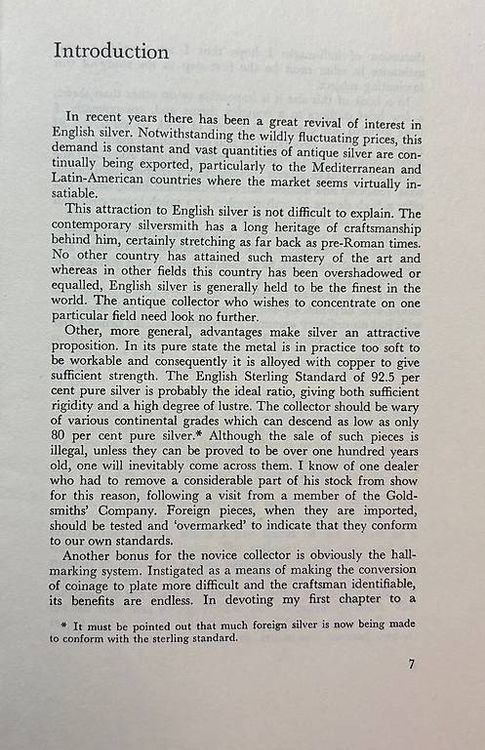 Introduction

In recent years there has been a great revival of interest in English silver. Notwithstanding the wildly fluctuating prices, this demand is constant and vast quantities of antique silver are continually being exported, particularly to the Mediterranean and Latin-American countries where the market seems virtually insatiable.

This attraction to English silver is not difficult to explain. The contemporary silversmith has a long heritage of craftsmanship behind him, certainly stretching as far back as pre-Roman times. No other country has attained such mastery of the art and whereas in other fields this country has been overshadowed or equalled, English silver is generally held to be the finest in the world. The antique collector who wishes to concentrate on one particular field need look no further.

Other, more general, advantages make silver an attractive proposition. In its pure state the metal is in practice too soft to be workable and consequently it is alloyed with copper to give sufficient strength. The English Sterling Standard of 92.5 per cent pure silver is probably the ideal ratio, giving both sufficient rigidity and a high degree of lustre. The collector should be wary of various continental grades which can descend as low as only 80 per cent pure silver.* Although the sale of such pieces is illegal, unless they can be proved to be over one hundred years old, one will inevitably come across them. I know of one dealer who had to remove a considerable part of his stock from show for this reason, following a visit from a member of the Goldsmiths' Company. Foreign pieces, when they are imported, should be tested and 'overmarked' to indicate that they conform to our own standards.

Another bonus for the novice collector is obviously the hallmarking system. Instigated as a means of making the conversion of coinage to plate more difficult and the craftsman identifiable, its benefits are endless. In devoting my first chapter to a

* It must be pointed out that much foreign silver is now being made to conform with the sterling standard.

7